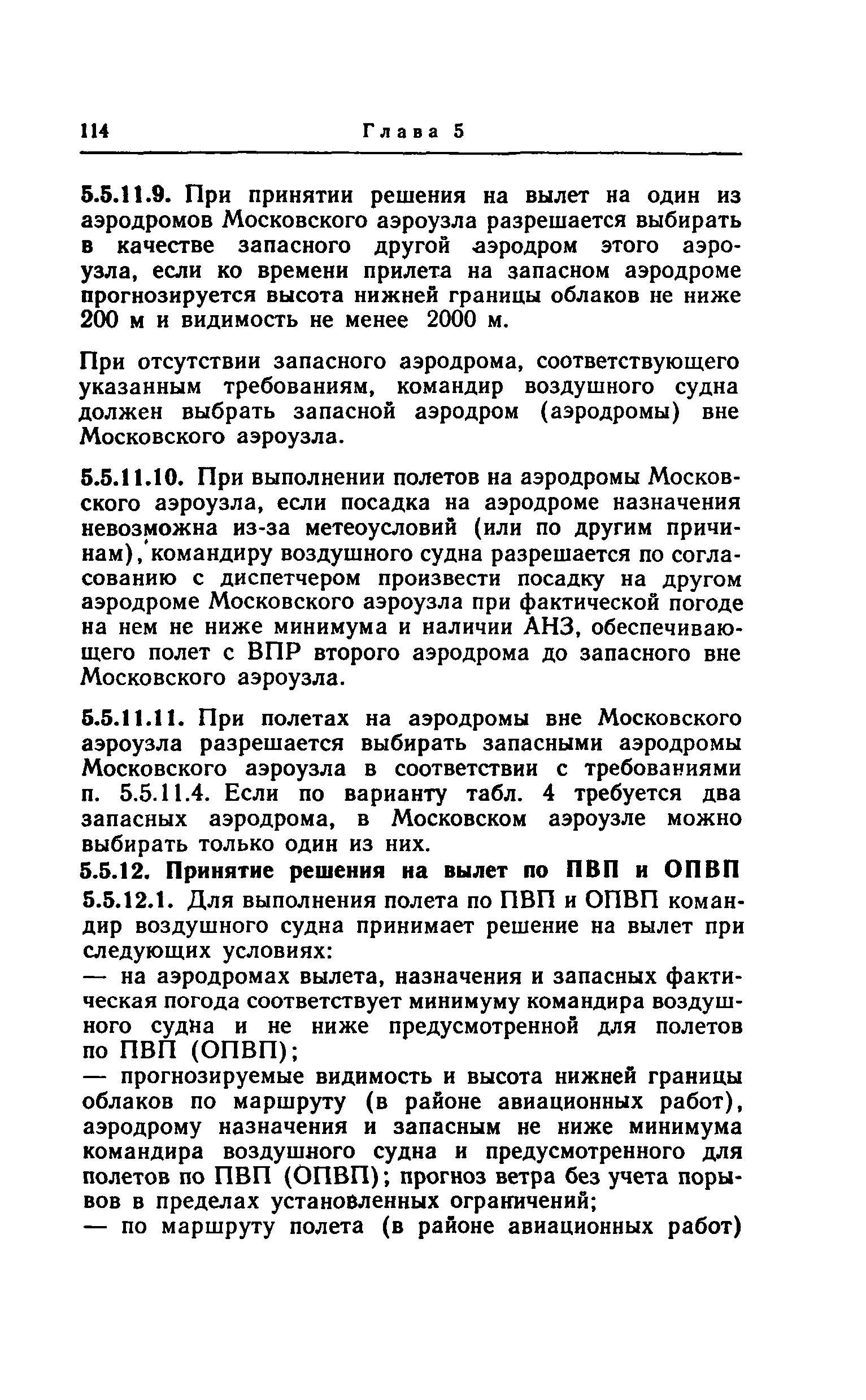 114 Глава 5

5.5.11.9. При принятии решения на вылет на один из аэродромов Московского аэроузла разрешается выбирать в качестве запасного другой аэродром этого аэроузла, если ко времени прилета на запасном аэродроме прогнозируется высота нижней границы облаков не ниже 200 м и видимость не менее 2000 м.

При отсутствии запасного аэродрома, соответствующего указанным требованиям, командир воздушного судна должен выбрать запасной аэродром (аэродромы) вне Московского аэроузла.

5.5.11.10. При выполнении полетов на аэродромы Московского аэроузла, если посадка на аэродроме назначения невозможна из-за метеоусловий (или по другим причинам), командиру воздушного судна разрешается по согласованию с диспетчером произвести посадку на другом аэродроме Московского аэроузла при фактической погоде на нем не ниже минимума и наличии АНЗ, обеспечивающего полет с ВПР второго аэродрома до запасного вне Московского аэроузла.

5.5.11.11. При полетах на аэродромы вне Московского аэроузла разрешается выбирать запасными аэродромы Московского аэроузла в соответствии с требованиями п. 5.5.11.4. Если по варианту табл. 4 требуется два запасных аэродрома, в Московском аэроузле можно выбирать только один из них.

5.5.12. Принятие решения на вылет по ПВП и ОПВП

5.5.12.1. Для выполнения полета по ПВП и ОПВП командир воздушного судна принимает решение на вылет при следующих условиях:

— на аэродромах вылета, назначения и запасных фактическая погода соответствует минимуму командира воздушного судна и не ниже предусмотренной для полетов по ПВП (ОПВП);

— прогнозируемые видимость и высота нижней границы облаков по маршруту (в районе авиационных работ), аэродрому назначения и запасным не ниже минимума командира воздушного судна и предусмотренного для полетов по ПВП (ОПВП); прогноз ветра без учета порывов в пределах установленных ограничений;

— по маршруту полета (в районе авиационных работ)